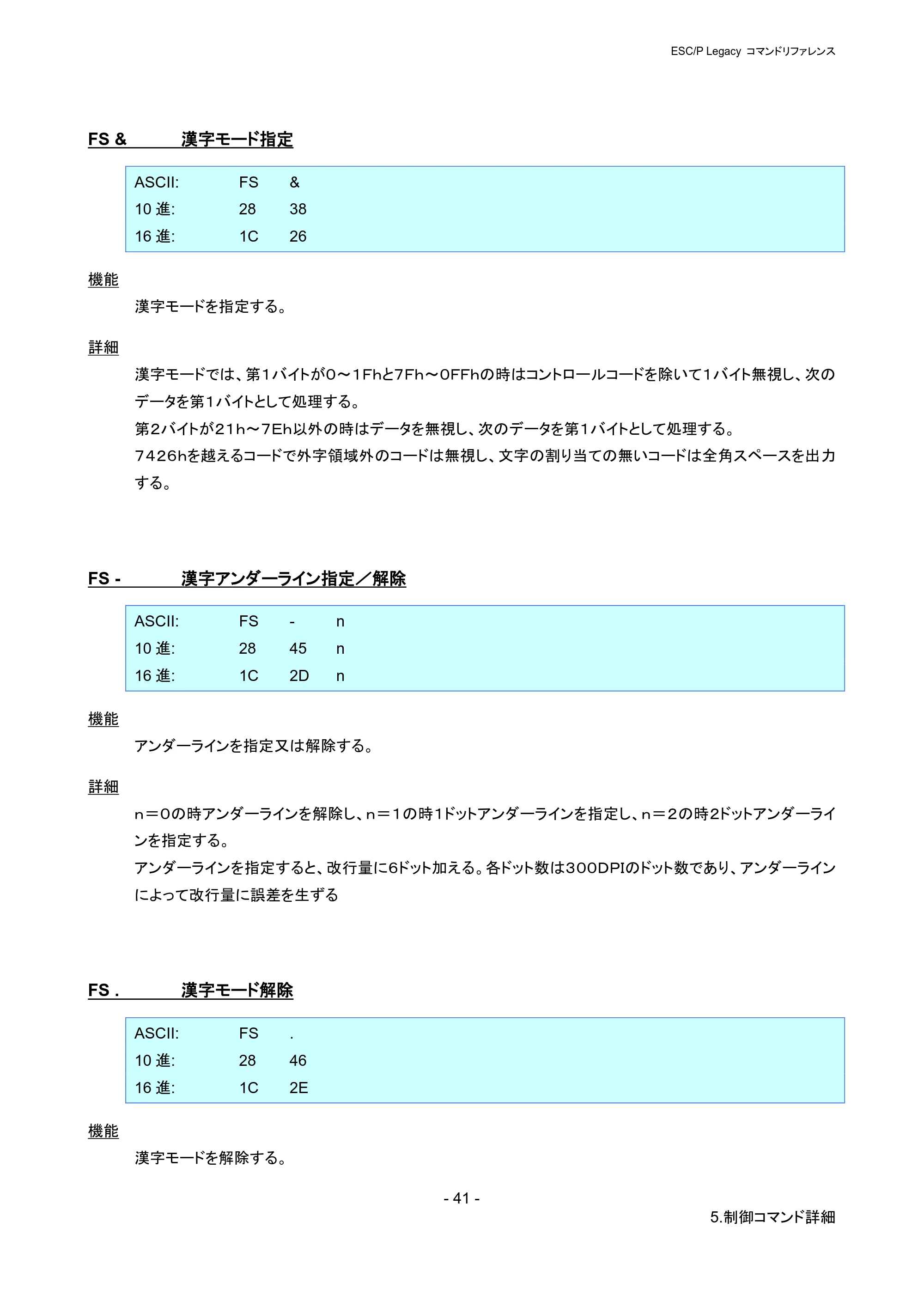 ESC/P Legacy コマンドリファレンス

FS &　漢字モード指定

ASCII: FS &
10進: 28 38
16進: 1C 26

機能

漢字モードを指定する。

詳細

漢字モードでは、第1バイトが0～1Fhと7Fh～0FFhの時はコントロールコードを除いて1バイト無視し、次のデータを第1バイトとして処理する。
第2バイトが21h～7Eh以外の時はデータを無視し、次のデータを第1バイトとして処理する。
7426hを越えるコードで外字領域外のコードは無視し、文字の割り当ての無いコードは全角スペースを出力する。

FS -　漢字アンダーライン指定／解除

ASCII: FS - n
10進: 28 45 n
16進: 1C 2D n

機能

アンダーラインを指定又は解除する。

詳細

n＝0の時アンダーラインを解除し、n＝1の時1ドットアンダーラインを指定し、n＝2の時2ドットアンダーラインを指定する。
アンダーラインを指定すると、改行量に6ドット加える。各ドット数は300DPIのドット数であり、アンダーラインによって改行量に誤差を生ずる

FS .　漢字モード解除

ASCII: FS .
10進: 28 46
16進: 1C 2E

機能

漢字モードを解除する。

- 41 -

5.制御コマンド詳細